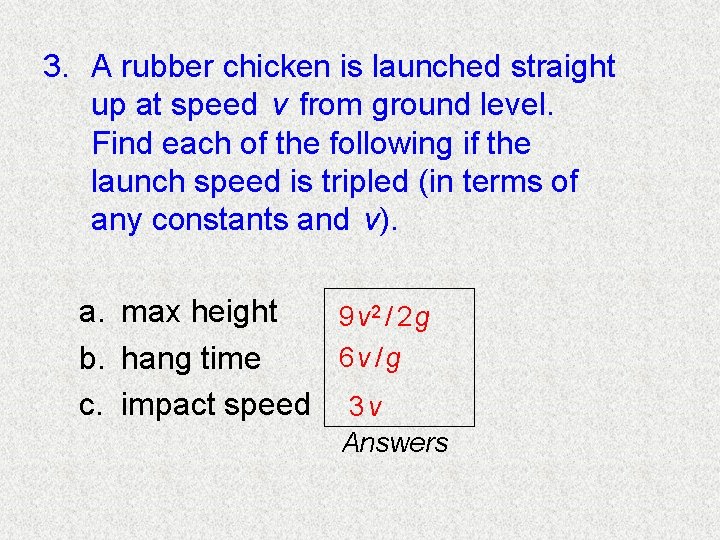 3. A rubber chicken is launched straight up at speed v from ground level. Find each of the following if the launch speed is tripled (in terms of any constants and v).

a. max height
b. hang time
c. impact speed

$9v^2/2g$
$6v/g$
$3v$

Answers